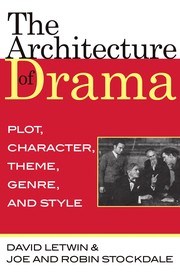 The Architecture of Drama

PLOT, CHARACTER, THEME, GENRE, AND STYLE

DAVID LETWIN & JOE AND ROBIN STOCKDALE